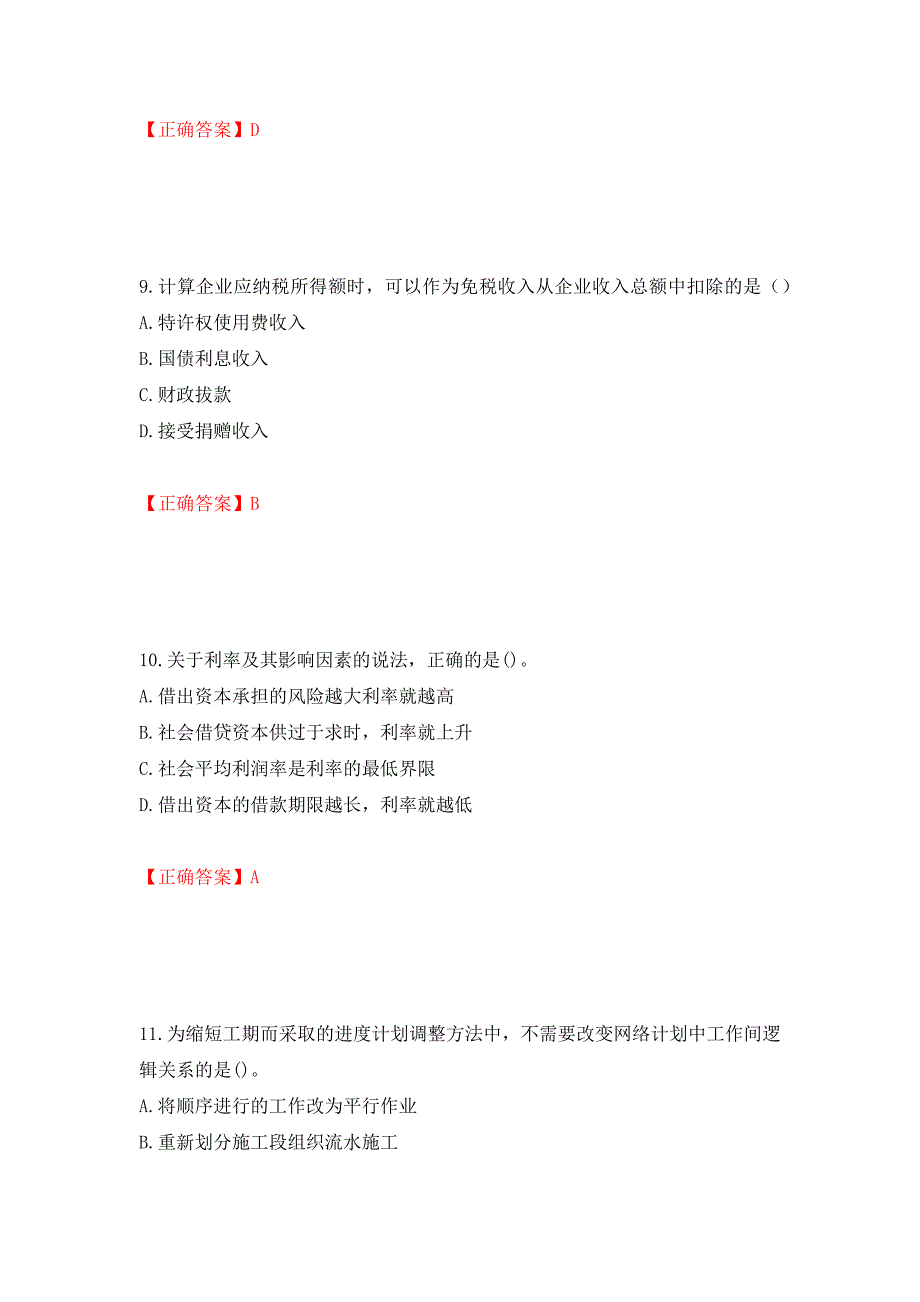 【正确答案】D

9. 计算企业应纳税所得额时，可以作为免税收入从企业收入总额中扣除的是（）
A. 特许权使用费收入
B. 国债利息收入
C. 财政拔款
D. 接受捐赠收入

【正确答案】B

10. 关于利率及其影响因素的说法，正确的是()。
A. 借出资本承担的风险越大利率就越高
B. 社会借贷资本供过于求时，利率就上升
C. 社会平均利润率是利率的最低界限
D. 借出资本的借款期限越长，利率就越低

【正确答案】A

11. 为缩短工期而采取的进度计划调整方法中，不需要改变网络计划中工作间逻辑关系的是()。
A. 将顺序进行的工作改为平行作业
B. 重新划分施工段组织流水施工